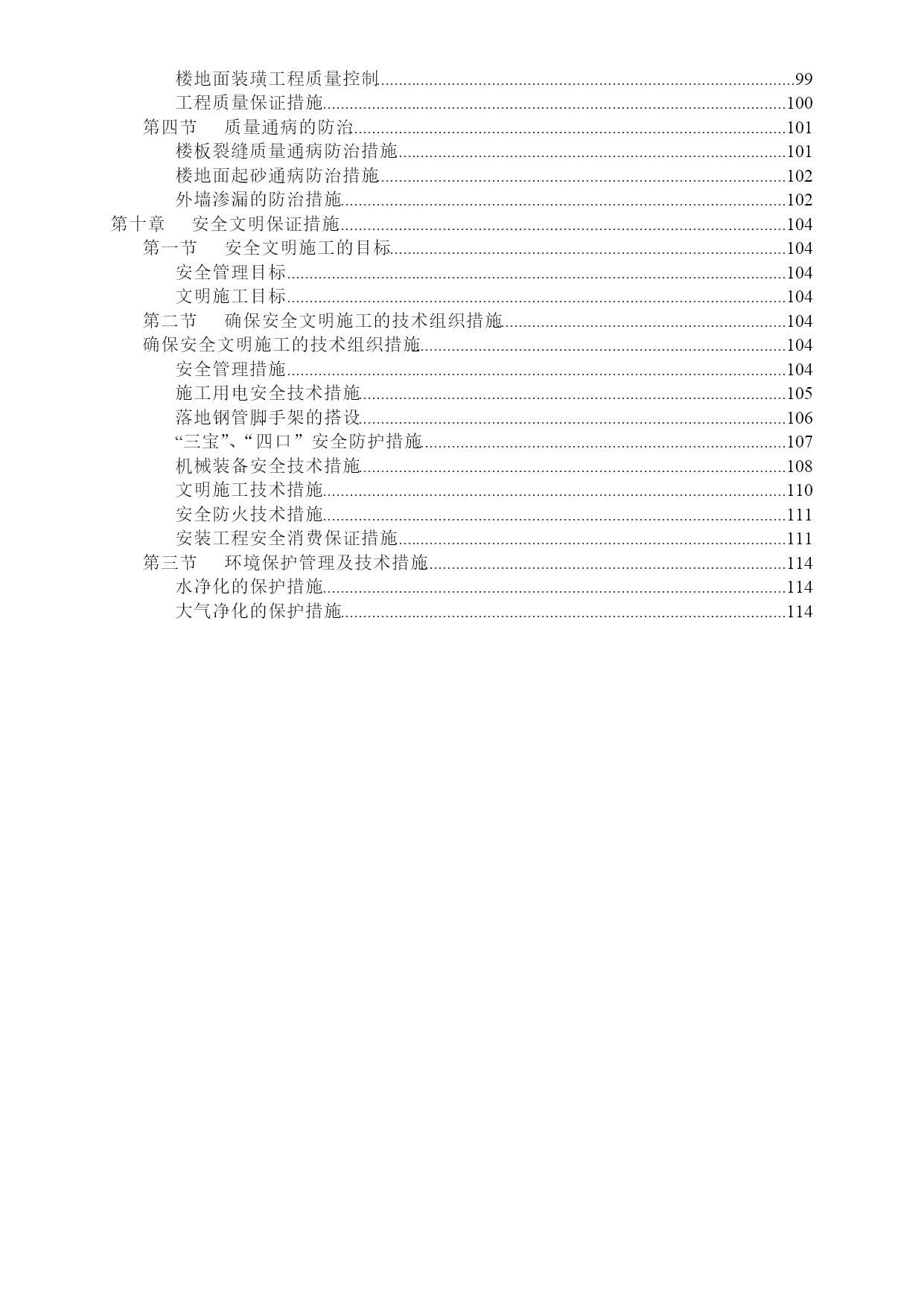 楼地面装璜工程质量控制......99
工程质量保证措施......100
第四节 质量通病的防治......101
楼板裂缝质量通病防治措施......101
楼地面起砂通病防治措施......102
外墙渗漏的防治措施......102
第十章 安全文明保证措施......104
第一节 安全文明施工的目标......104
安全管理目标......104
文明施工目标......104
第二节 确保安全文明施工的技术组织措施......104
确保安全文明施工的技术组织措施......104
安全管理措施......104
施工用电安全技术措施......105
落地钢管脚手架的搭设......106
“三宝”、“四口”安全防护措施......107
机械装备安全技术措施......108
文明施工技术措施......110
安全防火技术措施......111
安装工程安全消费保证措施......111
第三节 环境保护管理及技术措施......114
水净化的保护措施......114
大气净化的保护措施......114